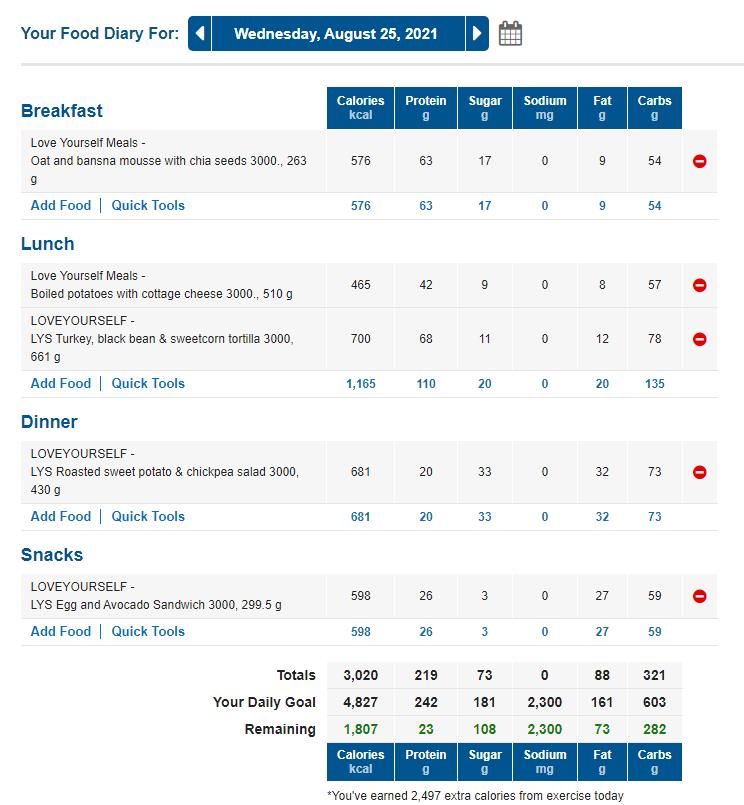 Your Food Diary For: Wednesday, August 25, 2021

| Breakfast | Calories kcal | Protein g | Sugar g | Sodium mg | Fat g | Carbs g |
|---|---|---|---|---|---|---|
| Love Yourself Meals - Oat and bansna mousse with chia seeds 3000., 263 g | 576 | 63 | 17 | 0 | 9 | 54 |
| Add Food \| Quick Tools | 576 | 63 | 17 | 0 | 9 | 54 |

| Lunch | | | | | | |
|---|---|---|---|---|---|---|
| Love Yourself Meals - Boiled potatoes with cottage cheese 3000., 510 g | 465 | 42 | 9 | 0 | 8 | 57 |
| LOVEYOURSELF - LYS Turkey, black bean & sweetcorn tortilla 3000, 661 g | 700 | 68 | 11 | 0 | 12 | 78 |
| Add Food \| Quick Tools | 1,165 | 110 | 20 | 0 | 20 | 135 |

| Dinner | | | | | | |
|---|---|---|---|---|---|---|
| LOVEYOURSELF - LYS Roasted sweet potato & chickpea salad 3000, 430 g | 681 | 20 | 33 | 0 | 32 | 73 |
| Add Food \| Quick Tools | 681 | 20 | 33 | 0 | 32 | 73 |

| Snacks | | | | | | |
|---|---|---|---|---|---|---|
| LOVEYOURSELF - LYS Egg and Avocado Sandwich 3000, 299.5 g | 598 | 26 | 3 | 0 | 27 | 59 |
| Add Food \| Quick Tools | 598 | 26 | 3 | 0 | 27 | 59 |

| | | | | | | |
|---|---|---|---|---|---|---|
| Totals | 3,020 | 219 | 73 | 0 | 88 | 321 |
| Your Daily Goal | 4,827 | 242 | 181 | 2,300 | 161 | 603 |
| Remaining | 1,807 | 23 | 108 | 2,300 | 73 | 282 |
| | Calories kcal | Protein g | Sugar g | Sodium mg | Fat g | Carbs g |

*You've earned 2,497 extra calories from exercise today